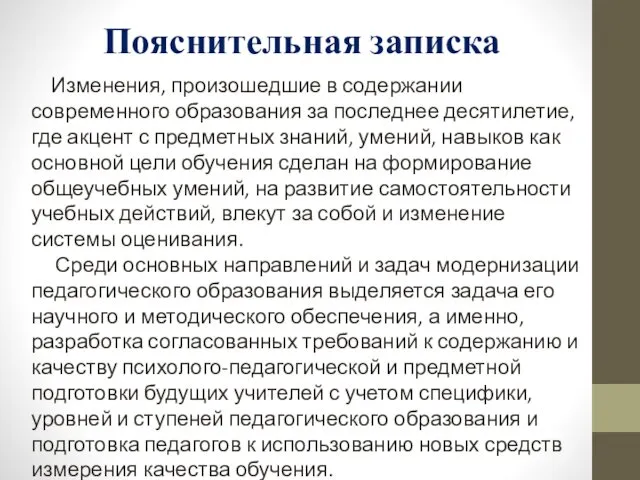 Пояснительная записка

Изменения, произошедшие в содержании современного образования за последнее десятилетие, где акцент с предметных знаний, умений, навыков как основной цели обучения сделан на формирование общеучебных умений, на развитие самостоятельности учебных действий, влекут за собой и изменение системы оценивания.

Среди основных направлений и задач модернизации педагогического образования выделяется задача его научного и методического обеспечения, а именно, разработка согласованных требований к содержанию и качеству психолого-педагогической и предметной подготовки будущих учителей с учетом специфики, уровней и ступеней педагогического образования и подготовка педагогов к использованию новых средств измерения качества обучения.